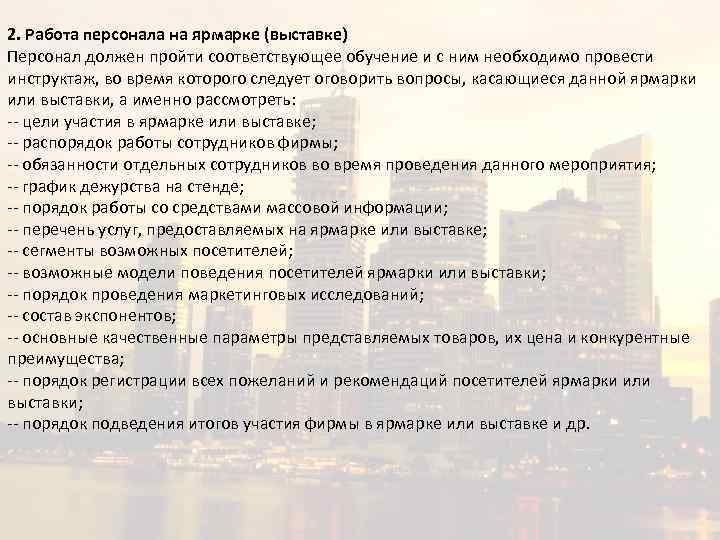 2. Работа персонала на ярмарке (выставке)

Персонал должен пройти соответствующее обучение и с ним необходимо провести инструктаж, во время которого следует оговорить вопросы, касающиеся данной ярмарки или выставки, а именно рассмотреть:
-- цели участия в ярмарке или выставке;
-- распорядок работы сотрудников фирмы;
-- обязанности отдельных сотрудников во время проведения данного мероприятия;
-- график дежурства на стенде;
-- порядок работы со средствами массовой информации;
-- перечень услуг, предоставляемых на ярмарке или выставке;
-- сегменты возможных посетителей;
-- возможные модели поведения посетителей ярмарки или выставки;
-- порядок проведения маркетинговых исследований;
-- состав экспонентов;
-- основные качественные параметры представляемых товаров, их цена и конкурентные преимущества;
-- порядок регистрации всех пожеланий и рекомендаций посетителей ярмарки или выставки;
-- порядок подведения итогов участия фирмы в ярмарке или выставке и др.